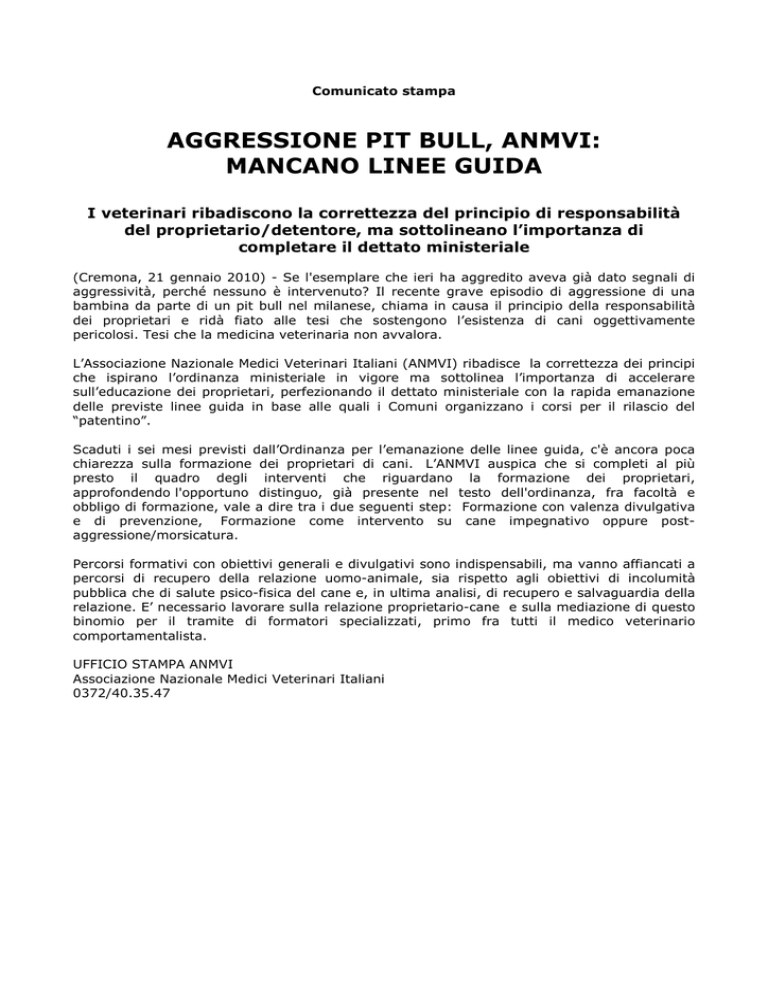 Comunicato stampa

AGGRESSIONE PIT BULL, ANMVI: MANCANO LINEE GUIDA

I veterinari ribadiscono la correttezza del principio di responsabilità del proprietario/detentore, ma sottolineano l'importanza di completare il dettato ministeriale

(Cremona, 21 gennaio 2010) - Se l'esemplare che ieri ha aggredito aveva già dato segnali di aggressività, perché nessuno è intervenuto? Il recente grave episodio di aggressione di una bambina da parte di un pit bull nel milanese, chiama in causa il principio della responsabilità dei proprietari e ridà fiato alle tesi che sostengono l'esistenza di cani oggettivamente pericolosi. Tesi che la medicina veterinaria non avvalora.

L'Associazione Nazionale Medici Veterinari Italiani (ANMVI) ribadisce la correttezza dei principi che ispirano l'ordinanza ministeriale in vigore ma sottolinea l'importanza di accelerare sull'educazione dei proprietari, perfezionando il dettato ministeriale con la rapida emanazione delle previste linee guida in base alle quali i Comuni organizzano i corsi per il rilascio del "patentino".

Scaduti i sei mesi previsti dall'Ordinanza per l'emanazione delle linee guida, c'è ancora poca chiarezza sulla formazione dei proprietari di cani. L'ANMVI auspica che si completi al più presto il quadro degli interventi che riguardano la formazione dei proprietari, approfondendo l'opportuno distinguo, già presente nel testo dell'ordinanza, fra facoltà e obbligo di formazione, vale a dire tra i due seguenti step: Formazione con valenza divulgativa e di prevenzione, Formazione come intervento su cane impegnativo oppure post-aggressione/morsicatura.

Percorsi formativi con obiettivi generali e divulgativi sono indispensabili, ma vanno affiancati a percorsi di recupero della relazione uomo-animale, sia rispetto agli obiettivi di incolumità pubblica che di salute psico-fisica del cane e, in ultima analisi, di recupero e salvaguardia della relazione. E' necessario lavorare sulla relazione proprietario-cane e sulla mediazione di questo binomio per il tramite di formatori specializzati, primo fra tutti il medico veterinario comportamentalista.

UFFICIO STAMPA ANMVI
Associazione Nazionale Medici Veterinari Italiani
0372/40.35.47